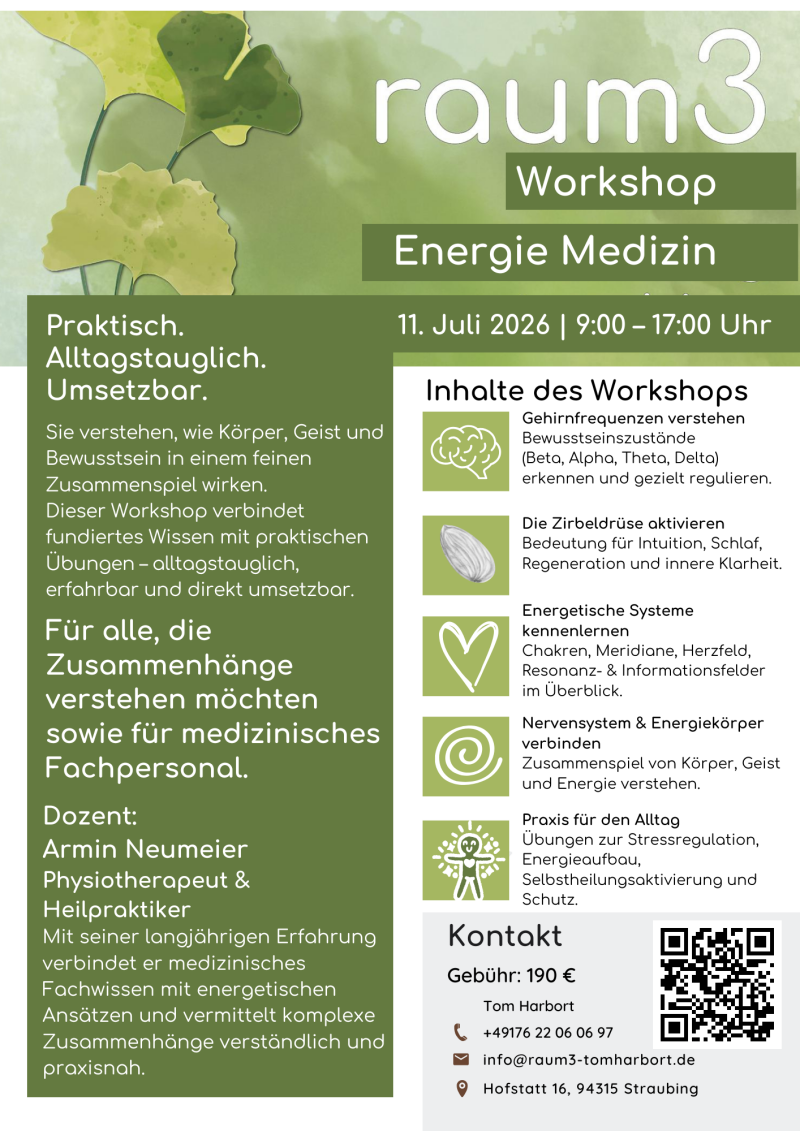 raum3

Workshop

Energie Medizin

11. Juli 2026 | 9:00 – 17:00 Uhr

Praktisch. Alltagstauglich. Umsetzbar.

Sie verstehen, wie Körper, Geist und Bewusstsein in einem feinen Zusammenspiel wirken. Dieser Workshop verbindet fundiertes Wissen mit praktischen Übungen – alltagstauglich, erfahrbar und direkt umsetzbar.

Für alle, die Zusammenhänge verstehen möchten sowie für medizinisches Fachpersonal.

Dozent:
Armin Neumeier
Physiotherapeut & Heilpraktiker
Mit seiner langjährigen Erfahrung verbindet er medizinisches Fachwissen mit energetischen Ansätzen und vermittelt komplexe Zusammenhänge verständlich und praxisnah.

Inhalte des Workshops

Gehirnfrequenzen verstehen
Bewusstseinszustände (Beta, Alpha, Theta, Delta) erkennen und gezielt regulieren.

Die Zirbeldrüse aktivieren
Bedeutung für Intuition, Schlaf, Regeneration und innere Klarheit.

Energetische Systeme kennenlernen
Chakren, Meridiane, Herzfeld, Resonanz- & Informationsfelder im Überblick.

Nervensystem & Energiekörper verbinden
Zusammenspiel von Körper, Geist und Energie verstehen.

Praxis für den Alltag
Übungen zur Stressregulation, Energieaufbau, Selbstheilungsaktivierung und Schutz.

Kontakt
Gebühr: 190 €
Tom Harbort
+49176 22 06 06 97
info@raum3-tomharbort.de
Hofstatt 16, 94315 Straubing